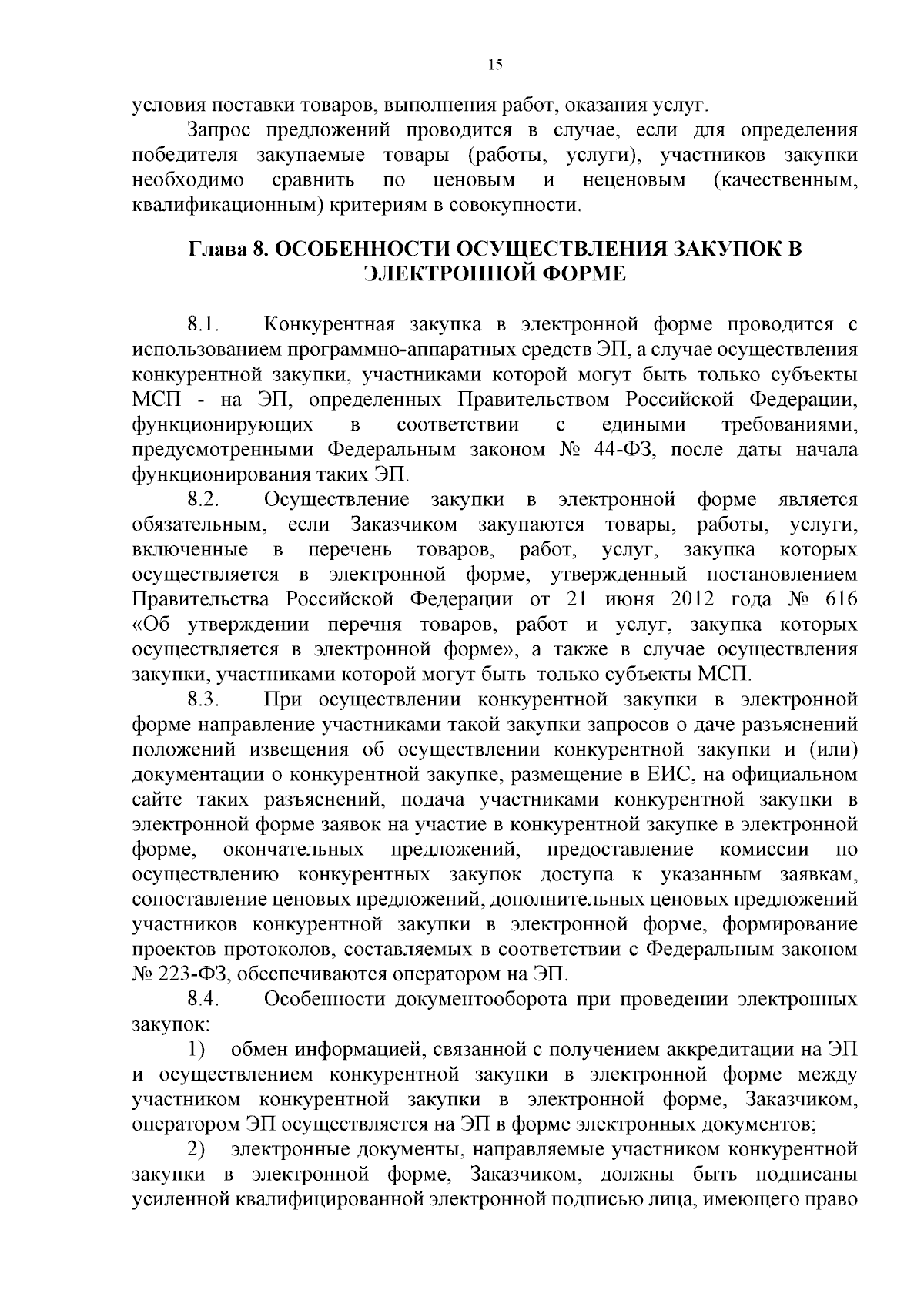 15

условия поставки товаров, выполнения работ, оказания услуг.

Запрос предложений проводится в случае, если для определения победителя закупаемые товары (работы, услуги), участников закупки необходимо сравнить по ценовым и неценовым (качественным, квалификационным) критериям в совокупности.

Глава 8. ОСОБЕННОСТИ ОСУЩЕСТВЛЕНИЯ ЗАКУПОК В ЭЛЕКТРОННОЙ ФОРМЕ

8.1. Конкурентная закупка в электронной форме проводится с использованием программно-аппаратных средств ЭП, а случае осуществления конкурентной закупки, участниками которой могут быть только субъекты МСП - на ЭП, определенных Правительством Российской Федерации, функционирующих в соответствии с едиными требованиями, предусмотренными Федеральным законом № 44-ФЗ, после даты начала функционирования таких ЭП.

8.2. Осуществление закупки в электронной форме является обязательным, если Заказчиком закупаются товары, работы, услуги, включенные в перечень товаров, работ, услуг, закупка которых осуществляется в электронной форме, утвержденный постановлением Правительства Российской Федерации от 21 июня 2012 года № 616 «Об утверждении перечня товаров, работ и услуг, закупка которых осуществляется в электронной форме», а также в случае осуществления закупки, участниками которой могут быть только субъекты МСП.

8.3. При осуществлении конкурентной закупки в электронной форме направление участниками такой закупки запросов о даче разъяснений положений извещения об осуществлении конкурентной закупки и (или) документации о конкурентной закупке, размещение в ЕИС, на официальном сайте таких разъяснений, подача участниками конкурентной закупки в электронной форме заявок на участие в конкурентной закупке в электронной форме, окончательных предложений, предоставление комиссии по осуществлению конкурентных закупок доступа к указанным заявкам, сопоставление ценовых предложений, дополнительных ценовых предложений участников конкурентной закупки в электронной форме, формирование проектов протоколов, составляемых в соответствии с Федеральным законом № 223-ФЗ, обеспечиваются оператором на ЭП.

8.4. Особенности документооборота при проведении электронных закупок:

1) обмен информацией, связанной с получением аккредитации на ЭП и осуществлением конкурентной закупки в электронной форме между участником конкурентной закупки в электронной форме, Заказчиком, оператором ЭП осуществляется на ЭП в форме электронных документов;

2) электронные документы, направляемые участником конкурентной закупки в электронной форме, Заказчиком, должны быть подписаны усиленной квалифицированной электронной подписью лица, имеющего право